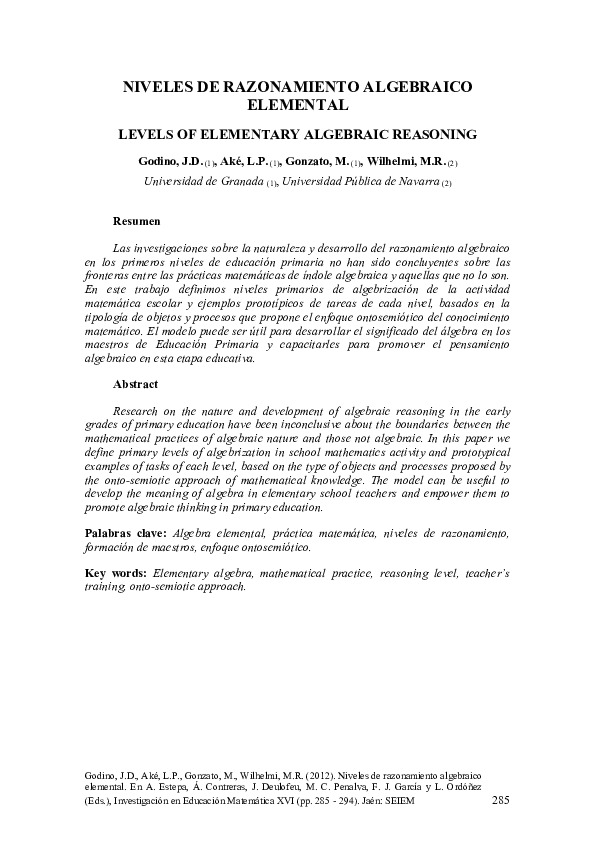 NIVELES DE RAZONAMIENTO ALGEBRAICO ELEMENTAL

LEVELS OF ELEMENTARY ALGEBRAIC REASONING

Godino, J.D. (1), Aké, L.P. (1), Gonzato, M. (1), Wilhelmi, M.R. (2)
Universidad de Granada (1), Universidad Pública de Navarra (2)

Resumen

Las investigaciones sobre la naturaleza y desarrollo del razonamiento algebraico en los primeros niveles de educación primaria no han sido concluyentes sobre las fronteras entre las prácticas matemáticas de índole algebraica y aquellas que no lo son. En este trabajo definimos niveles primarios de algebrización de la actividad matemática escolar y ejemplos prototípicos de tareas de cada nivel, basados en la tipología de objetos y procesos que propone el enfoque ontosemiótico del conocimiento matemático. El modelo puede ser útil para desarrollar el significado del álgebra en los maestros de Educación Primaria y capacitarles para promover el pensamiento algebraico en esta etapa educativa.

Abstract

Research on the nature and development of algebraic reasoning in the early grades of primary education have been inconclusive about the boundaries between the mathematical practices of algebraic nature and those not algebraic. In this paper we define primary levels of algebrization in school mathematics activity and prototypical examples of tasks of each level, based on the type of objects and processes proposed by the onto-semiotic approach of mathematical knowledge. The model can be useful to develop the meaning of algebra in elementary school teachers and empower them to promote algebraic thinking in primary education.

Palabras clave: Algebra elemental, práctica matemática, niveles de razonamiento, formación de maestros, enfoque ontosemiótico.

Key words: Elementary algebra, mathematical practice, reasoning level, teacher's training, onto-semiotic approach.

Godino, J.D., Aké, L.P., Gonzato, M., Wilhelmi, M.R. (2012). Niveles de razonamiento algebraico elemental. En A. Estepa, Á. Contreras, J. Deulofeu, M. C. Penalva, F. J. García y L. Ordóñez (Eds.), Investigación en Educación Matemática XVI (pp. 285 - 294). Jaén: SEIEM

285